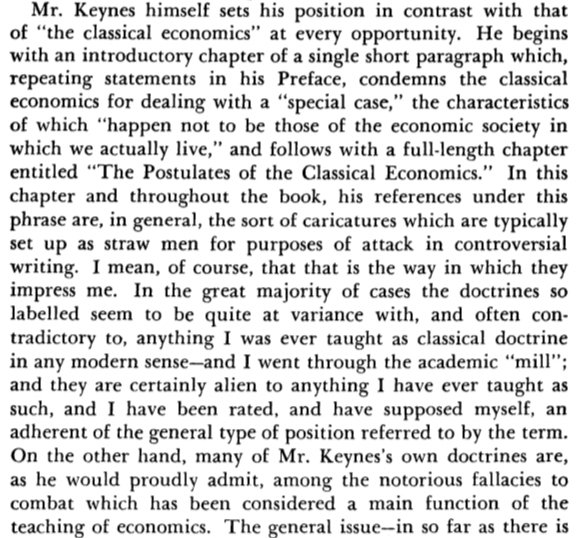 Mr. Keynes himself sets his position in contrast with that of "the classical economics" at every opportunity. He begins with an introductory chapter of a single short paragraph which, repeating statements in his Preface, condemns the classical economics for dealing with a "special case," the characteristics of which "happen not to be those of the economic society in which we actually live," and follows with a full-length chapter entitled "The Postulates of the Classical Economics." In this chapter and throughout the book, his references under this phrase are, in general, the sort of caricatures which are typically set up as straw men for purposes of attack in controversial writing. I mean, of course, that that is the way in which they impress me. In the great majority of cases the doctrines so labelled seem to be quite at variance with, and often contradictory to, anything I was ever taught as classical doctrine in any modern sense—and I went through the academic "mill"; and they are certainly alien to anything I have ever taught as such, and I have been rated, and have supposed myself, an adherent of the general type of position referred to by the term. On the other hand, many of Mr. Keynes's own doctrines are, as he would proudly admit, among the notorious fallacies to combat which has been considered a main function of the teaching of economics. The general issue—in so far as there is